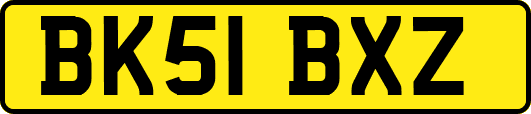 BK51 BXZ